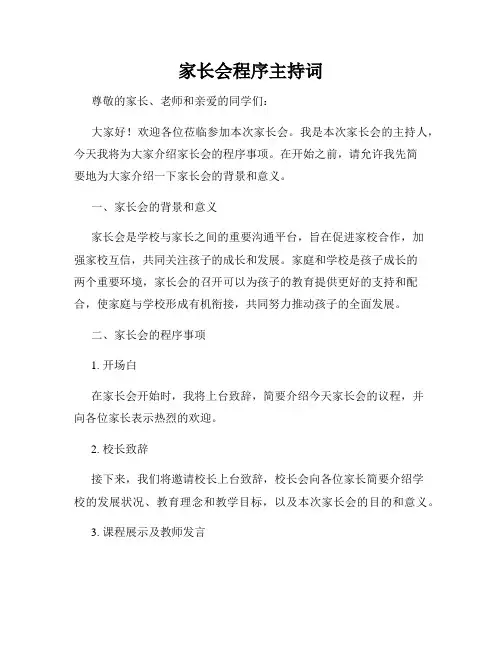 家长会程序主持词

尊敬的家长、老师和亲爱的同学们：

大家好！欢迎各位莅临参加本次家长会。我是本次家长会的主持人，今天我将为大家介绍家长会的程序事项。在开始之前，请允许我先简要地为大家介绍一下家长会的背景和意义。

一、家长会的背景和意义

家长会是学校与家长之间的重要沟通平台，旨在促进家校合作，加强家校互信，共同关注孩子的成长和发展。家庭和学校是孩子成长的两个重要环境，家长会的召开可以为孩子的教育提供更好的支持和配合，使家庭与学校形成有机衔接，共同努力推动孩子的全面发展。

二、家长会的程序事项

1. 开场白

在家长会开始时，我将上台致辞，简要介绍今天家长会的议程，并向各位家长表示热烈的欢迎。

2. 校长致辞

接下来，我们将邀请校长上台致辞，校长会向各位家长简要介绍学校的发展状况、教育理念和教学目标，以及本次家长会的目的和意义。

3. 课程展示及教师发言